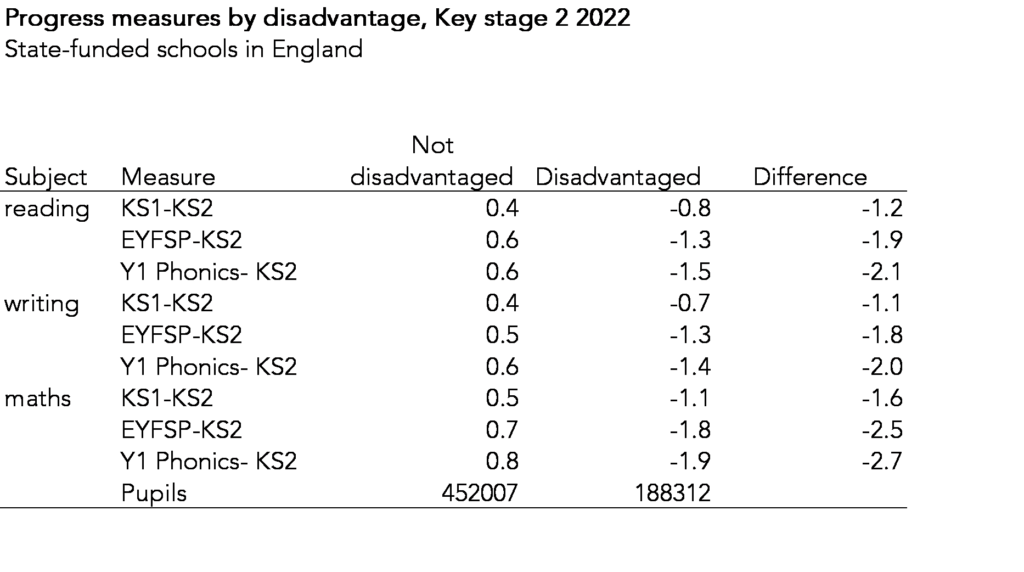 Progress measures by disadvantage, Key stage 2 2022
State-funded schools in England

| Subject | Measure | Not disadvantaged | Disadvantaged | Difference |
|---|---|---|---|---|
| reading | KS1-KS2 | 0.4 | -0.8 | -1.2 |
| | EYFSP-KS2 | 0.6 | -1.3 | -1.9 |
| | Y1 Phonics- KS2 | 0.6 | -1.5 | -2.1 |
| writing | KS1-KS2 | 0.4 | -0.7 | -1.1 |
| | EYFSP-KS2 | 0.5 | -1.3 | -1.8 |
| | Y1 Phonics- KS2 | 0.6 | -1.4 | -2.0 |
| maths | KS1-KS2 | 0.5 | -1.1 | -1.6 |
| | EYFSP-KS2 | 0.7 | -1.8 | -2.5 |
| | Y1 Phonics- KS2 | 0.8 | -1.9 | -2.7 |
| | Pupils | 452007 | 188312 | |